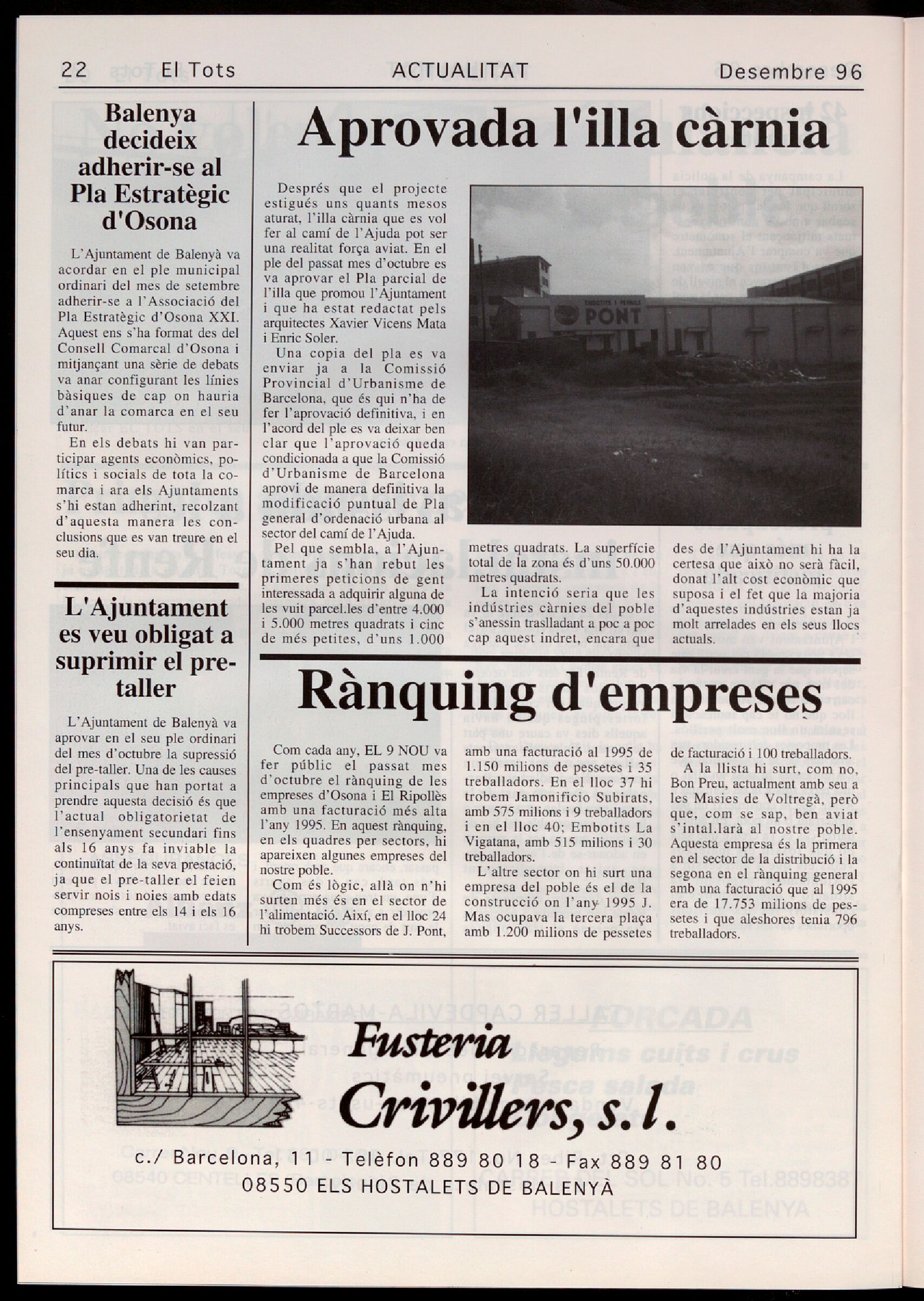 22 El Tots ACTUALITAT Desembre 96

Balenya decideix adherir-se al Pla Estratègic d'Osona

L'Ajuntament de Balenyà va acordar en el ple municipal ordinari del mes de setembre adherir-se a l'Associació del Pla Estratègic d'Osona XXI. Aquest ens s'ha format des del Consell Comarcal d'Osona i mitjançant una sèrie de debats va anar configurant les línies bàsiques de cap on hauria d'anar la comarca en el seu futur.

En els debats hi van participar agents econòmics, polítics i socials de tota la comarca i ara els Ajuntaments s'hi estan adherint, recolzant d'aquesta manera les conclusions que es van treure en el seu dia.

L'Ajuntament es veu obligat a suprimir el pre-taller

L'Ajuntament de Balenyà va aprovar en el seu ple ordinari del mes d'octubre la supressió del pre-taller. Una de les causes principals que han portat a prendre aquesta decisió és que l'actual obligatorietat de l'ensenyament secundari fins als 16 anys fa inviable la continuïtat de la seva prestació, ja que el pre-taller el feien servir nois i noies amb edats compreses entre els 14 i els 16 anys.

Aprovada l'illa càrnia

Després que el projecte estigués uns quants mesos aturat, l'illa càrnia que es vol fer al camí de l'Ajuda pot ser una realitat força aviat. En el ple del passat mes d'octubre es va aprovar el Pla parcial de l'illa que promou l'Ajuntament i que ha estat redactat pels arquitectes Xavier Vicens Mata i Enric Soler.

Una copia del pla es va enviar ja a la Comissió Provincial d'Urbanisme de Barcelona, que és qui n'ha de fer l'aprovació definitiva, i en l'acord del ple es va deixar ben clar que l'aprovació queda condicionada a que la Comissió d'Urbanisme de Barcelona aprovi de manera definitiva la modificació puntual de Pla general d'ordenació urbana al sector del camí de l'Ajuda.

Pel que sembla, a l'Ajuntament ja s'han rebut les primeres peticions de gent interessada a adquirir alguna de les vuit parcel.les d'entre 4.000 i 5.000 metres quadrats i cinc de més petites, d'uns 1.000 metres quadrats. La superfície total de la zona és d'uns 50.000 metres quadrats.

La intenció seria que les indústries càrnies del poble s'anessin traslladant a poc a poc cap aquest indret, encara que des de l'Ajuntament hi ha la certesa que això no serà fàcil, donat l'alt cost econòmic que suposa i el fet que la majoria d'aquestes indústries estan ja molt arrelades en els seus llocs actuals.

EMBOTITS I PERNILS PONT

Rànquing d'empreses

Com cada any, EL 9 NOU va fer públic el passat mes d'octubre el rànquing de les empreses d'Osona i El Ripollès amb una facturació més alta l'any 1995. En aquest rànquing, en els quadres per sectors, hi apareixen algunes empreses del nostre poble.

Com és lògic, allà on n'hi surten més és en el sector de l'alimentació. Així, en el lloc 24 hi trobem Successors de J. Pont, amb una facturació al 1995 de 1.150 milions de pessetes i 35 treballadors. En el lloc 37 hi trobem Jamonificio Subirats, amb 575 milions i 9 treballadors i en el lloc 40; Embotits La Vigatana, amb 515 milions i 30 treballadors.

L'altre sector on hi surt una empresa del poble és el de la construcció on l'any 1995 J. Mas ocupava la tercera plaça amb 1.200 milions de pessetes de facturació i 100 treballadors.

A la llista hi surt, com no, Bon Preu, actualment amb seu a les Masies de Voltregà, però que, com se sap, ben aviat s'intal.larà al nostre poble. Aquesta empresa és la primera en el sector de la distribució i la segona en el rànquing general amb una facturació que al 1995 era de 17.753 milions de pessetes i que aleshores tenia 796 treballadors.

Fusteria Crivillers, s.l.

c./ Barcelona, 11 - Telèfon 889 80 18 - Fax 889 81 80
08550 ELS HOSTALETS DE BALENYÀ